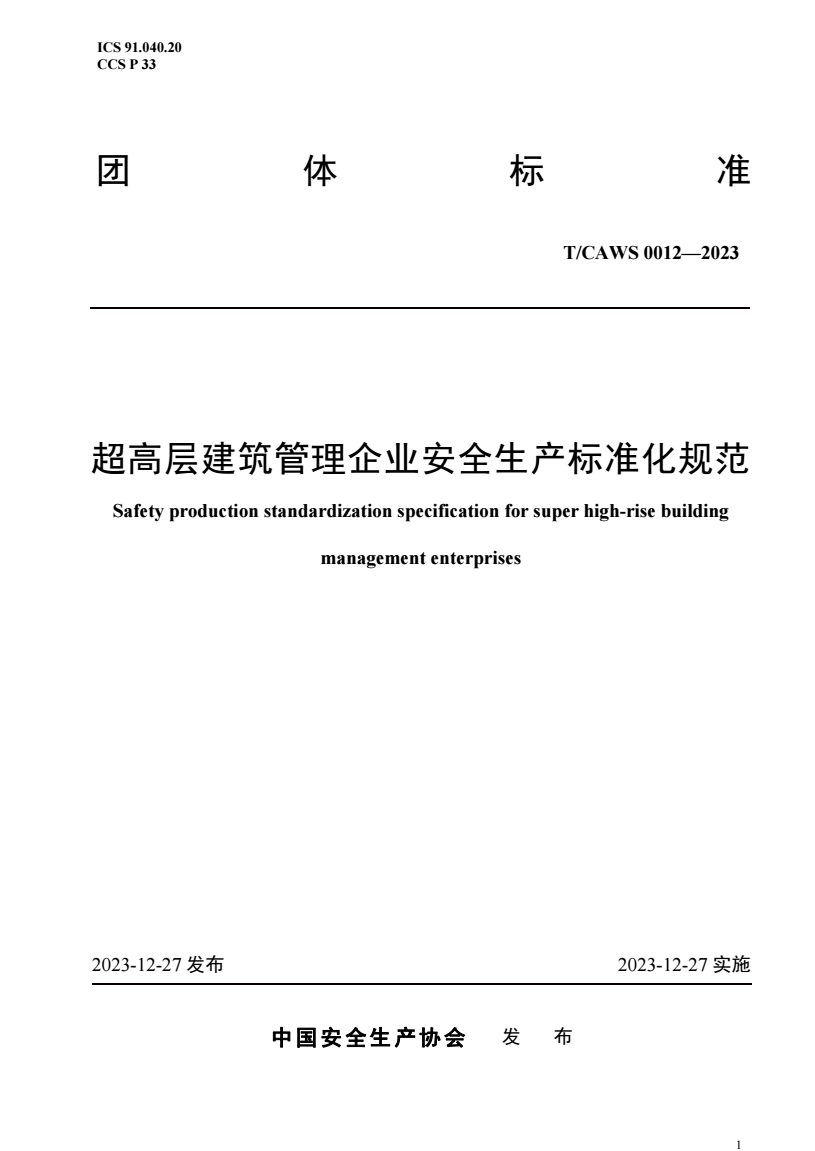 ICS 91.040.20
CCS P 33

团 体 标 准

T/CAWS 0012—2023

超高层建筑管理企业安全生产标准化规范

Safety production standardization specification for super high-rise building management enterprises

2023-12-27 发布

2023-12-27 实施

中国安全生产协会 发 布

1